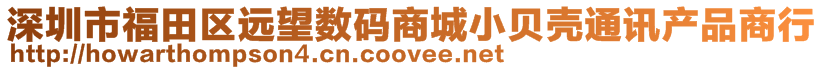 深圳市福田区远望数码商城小贝壳通讯产品商行
http://howarthompson4.cn.coovee.net